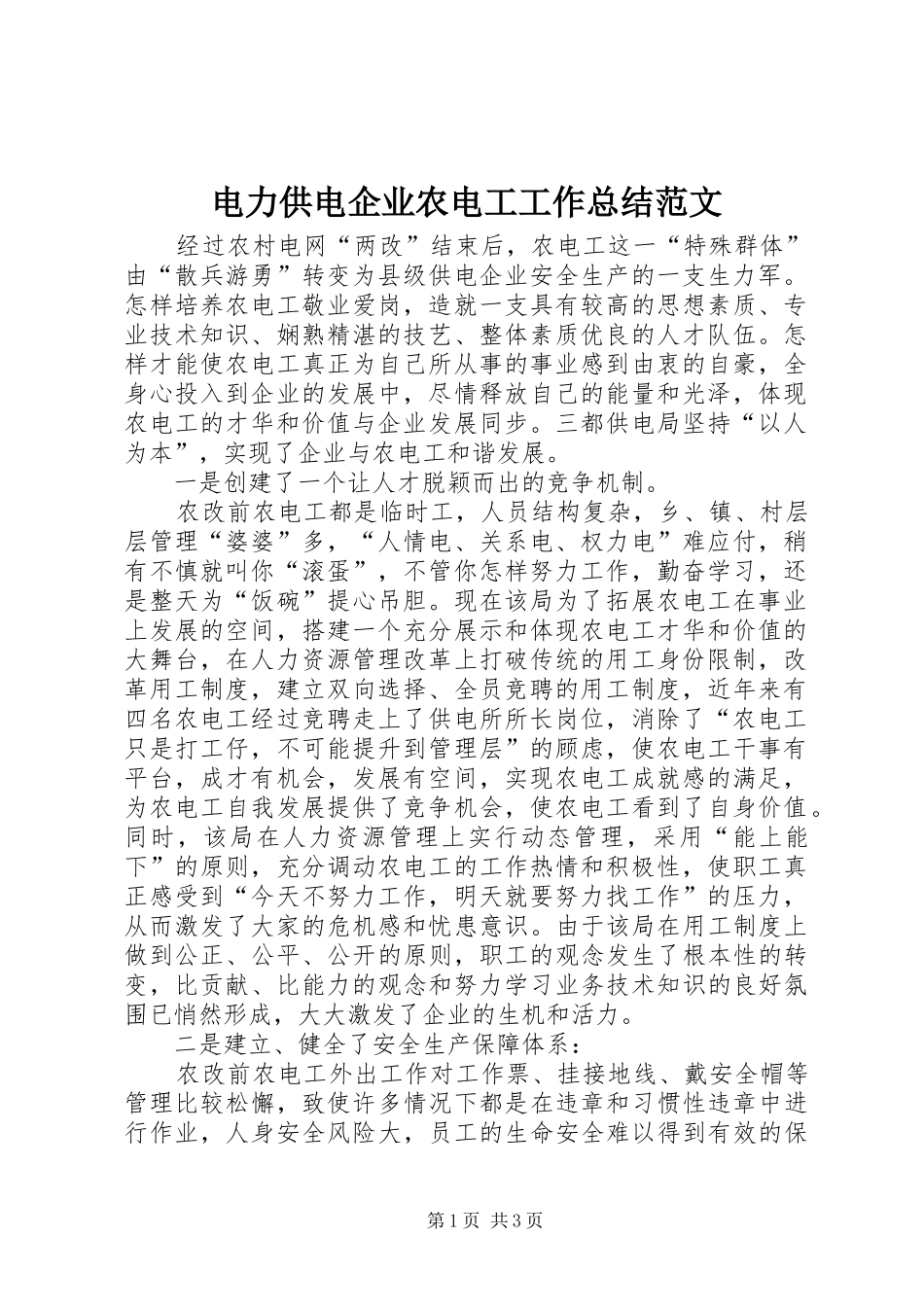 电力供电企业农电工工作总结范文

经过农村电网“两改”结束后，农电工这一“特殊群体”由“散兵游勇”转变为县级供电企业安全生产的一支生力军。怎样培养农电工敬业爱岗，造就一支具有较高的思想素质、专业技术知识、娴熟精湛的技艺、整体素质优良的人才队伍。怎样才能使农电工真正为自己所从事的事业感到由衷的自豪，全身心投入到企业的发展中，尽情释放自己的能量和光泽，体现农电工的才华和价值与企业发展同步。三都供电局坚持“以人为本”，实现了企业与农电工和谐发展。

一是创建了一个让人才脱颖而出的竞争机制。

农改前农电工都是临时工，人员结构复杂，乡、镇、村层层管理“婆婆”多，“人情电、关系电、权力电”难应付，稍有不慎就叫你“滚蛋”，不管你怎样努力工作，勤奋学习，还是整天为“饭碗”提心吊胆。现在该局为了拓展农电工在事业上发展的空间，搭建一个充分展示和体现农电工才华和价值的大舞台，在人力资源管理改革上打破传统的用工身份限制，改革用工制度，建立双向选择、全员竞聘的用工制度，近年来有四名农电工经过竞聘走上了供电所所长岗位，消除了“农电工只是打工仔，不可能提升到管理层”的顾虑，使农电工干事有平台，成才有机会，发展有空间，实现农电工成就感的满足，为农电工自我发展提供了竞争机会，使农电工看到了自身价值。同时，该局在人力资源管理上实行动态管理，采用“能上能下”的原则，充分调动农电工的工作热情和积极性，使职工真正感受到“今天不努力工作，明天就要努力找工作”的压力，从而激发了大家的危机感和忧患意识。由于该局在用工制度上做到公正、公平、公开的原则，职工的观念发生了根本性的转变，比贡献、比能力的观念和努力学习业务技术知识的良好氛围已悄然形成，大大激发了企业的生机和活力。

二是建立、健全了安全生产保障体系：

农改前农电工外出工作对工作票、挂接地线、戴安全帽等管理比较松懈，致使许多情况下都是在违章和习惯性违章中进行作业，人身安全风险大，员工的生命安全难以得到有效的保

第1页 共3页